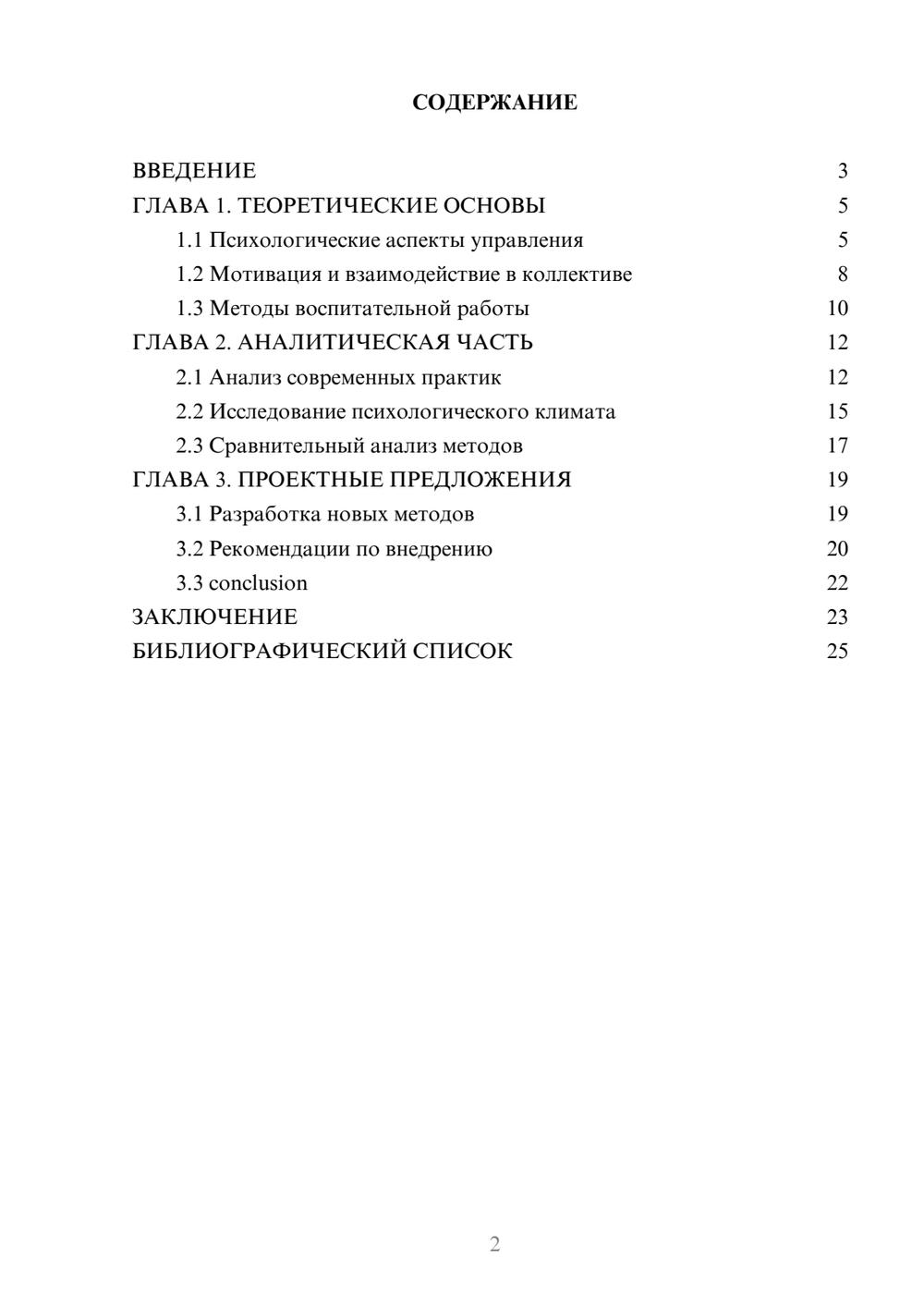 СОДЕРЖАНИЕ

ВВЕДЕНИЕ 3
ГЛАВА 1. ТЕОРЕТИЧЕСКИЕ ОСНОВЫ 5
1.1 Психологические аспекты управления 5
1.2 Мотивация и взаимодействие в коллективе 8
1.3 Методы воспитательной работы 10
ГЛАВА 2. АНАЛИТИЧЕСКАЯ ЧАСТЬ 12
2.1 Анализ современных практик 12
2.2 Исследование психологического климата 15
2.3 Сравнительный анализ методов 17
ГЛАВА 3. ПРОЕКТНЫЕ ПРЕДЛОЖЕНИЯ 19
3.1 Разработка новых методов 19
3.2 Рекомендации по внедрению 20
3.3 conclusion 22
ЗАКЛЮЧЕНИЕ 23
БИБЛИОГРАФИЧЕСКИЙ СПИСОК 25

2